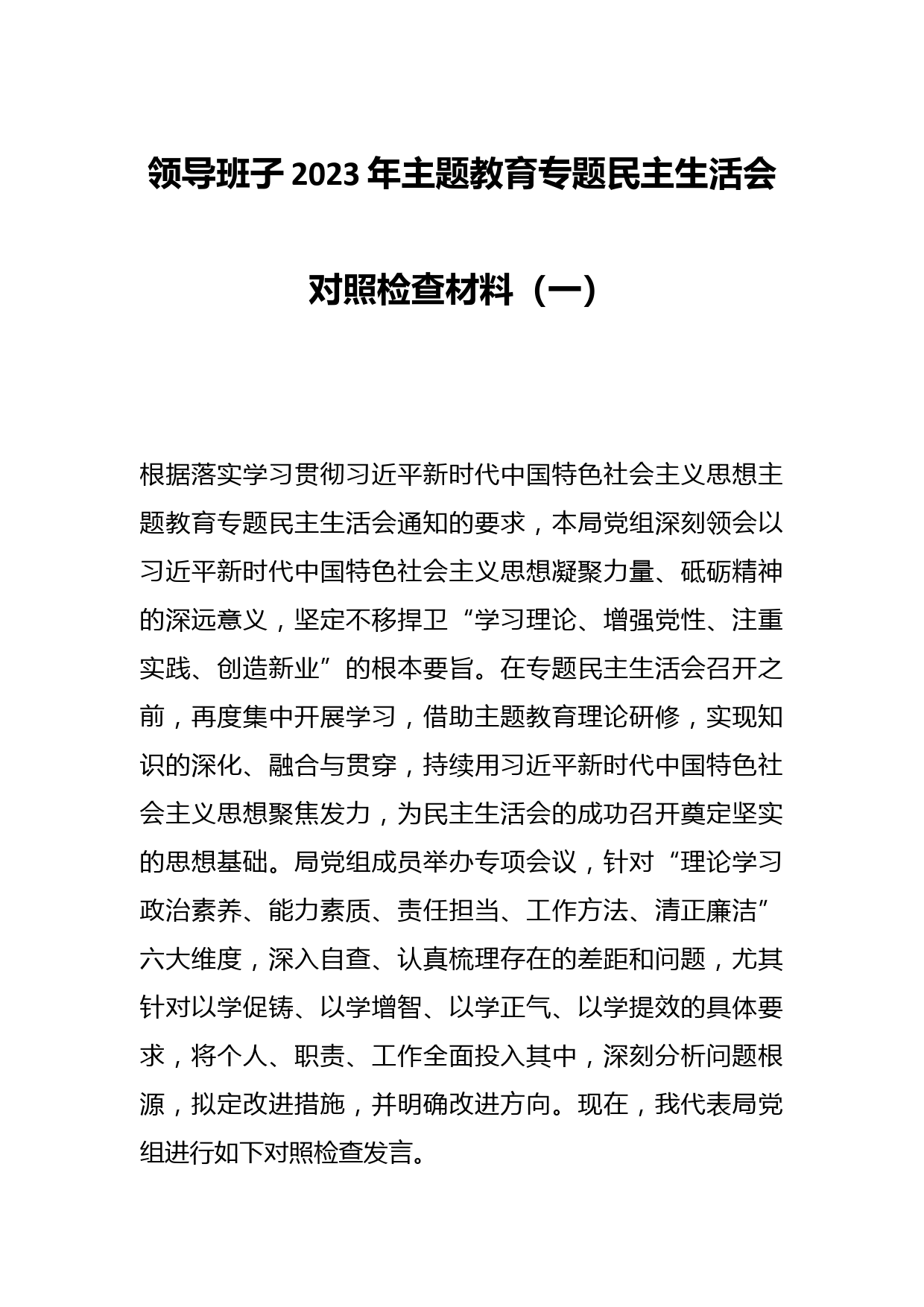 领导班子 2023 年主题教育专题民主生活会

对照检查材料（一）

根据落实学习贯彻习近平新时代中国特色社会主义思想主题教育专题民主生活会通知的要求，本局党组深刻领会以习近平新时代中国特色社会主义思想凝聚力量、砥砺精神的深远意义，坚定不移捍卫“学习理论、增强党性、注重实践、创造新业”的根本要旨。在专题民主生活会召开之前，再度集中开展学习，借助主题教育理论研修，实现知识的深化、融合与贯穿，持续用习近平新时代中国特色社会主义思想聚焦发力，为民主生活会的成功召开奠定坚实的思想基础。局党组成员举办专项会议，针对“理论学习政治素养、能力素质、责任担当、工作方法、清正廉洁”六大维度，深入自查、认真梳理存在的差距和问题，尤其针对以学促铸、以学增智、以学正气、以学提效的具体要求，将个人、职责、工作全面投入其中，深刻分析问题根源，拟定改进措施，并明确改进方向。现在，我代表局党组进行如下对照检查发言。